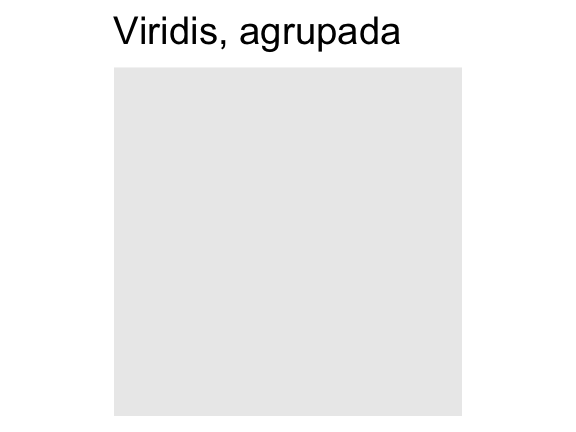 Viridis, agrupada